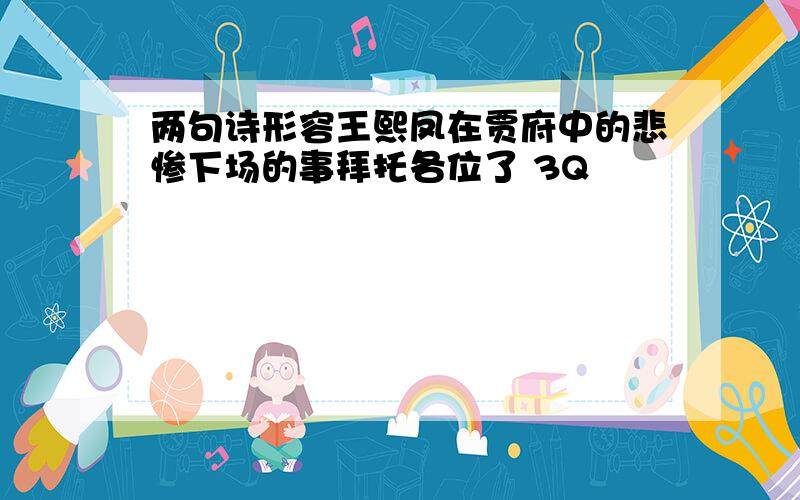 两句诗形容王熙凤在贾府中的悲惨下场的事拜托各位了 3Q